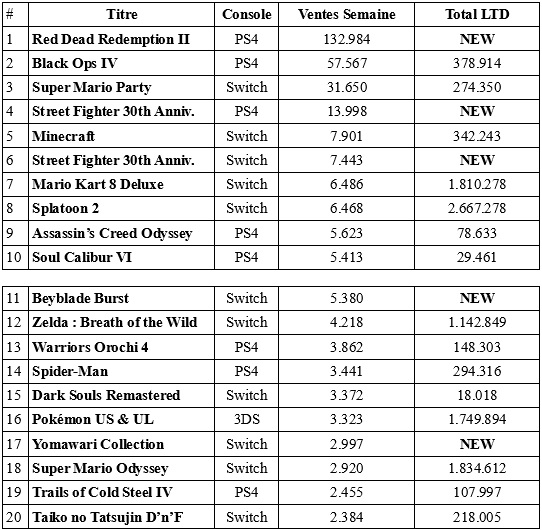 | # | Titre | Console | Ventes Semaine | Total LTD |
|---|---|---|---|---|
| 1 | Red Dead Redemption II | PS4 | 132.984 | NEW |
| 2 | Black Ops IV | PS4 | 57.567 | 378.914 |
| 3 | Super Mario Party | Switch | 31.650 | 274.350 |
| 4 | Street Fighter 30th Anniv. | PS4 | 13.998 | NEW |
| 5 | Minecraft | Switch | 7.901 | 342.243 |
| 6 | Street Fighter 30th Anniv. | Switch | 7.443 | NEW |
| 7 | Mario Kart 8 Deluxe | Switch | 6.486 | 1.810.278 |
| 8 | Splatoon 2 | Switch | 6.468 | 2.667.278 |
| 9 | Assassin's Creed Odyssey | PS4 | 5.623 | 78.633 |
| 10 | Soul Calibur VI | PS4 | 5.413 | 29.461 |

| 11 | Beyblade Burst | Switch | 5.380 | NEW |
|---|---|---|---|---|
| 12 | Zelda : Breath of the Wild | Switch | 4.218 | 1.142.849 |
| 13 | Warriors Orochi 4 | PS4 | 3.862 | 148.303 |
| 14 | Spider-Man | PS4 | 3.441 | 294.316 |
| 15 | Dark Souls Remastered | Switch | 3.372 | 18.018 |
| 16 | Pokémon US & UL | 3DS | 3.323 | 1.749.894 |
| 17 | Yomawari Collection | Switch | 2.997 | NEW |
| 18 | Super Mario Odyssey | Switch | 2.920 | 1.834.612 |
| 19 | Trails of Cold Steel IV | PS4 | 2.455 | 107.997 |
| 20 | Taiko no Tatsujin D'n'F | Switch | 2.384 | 218.005 |